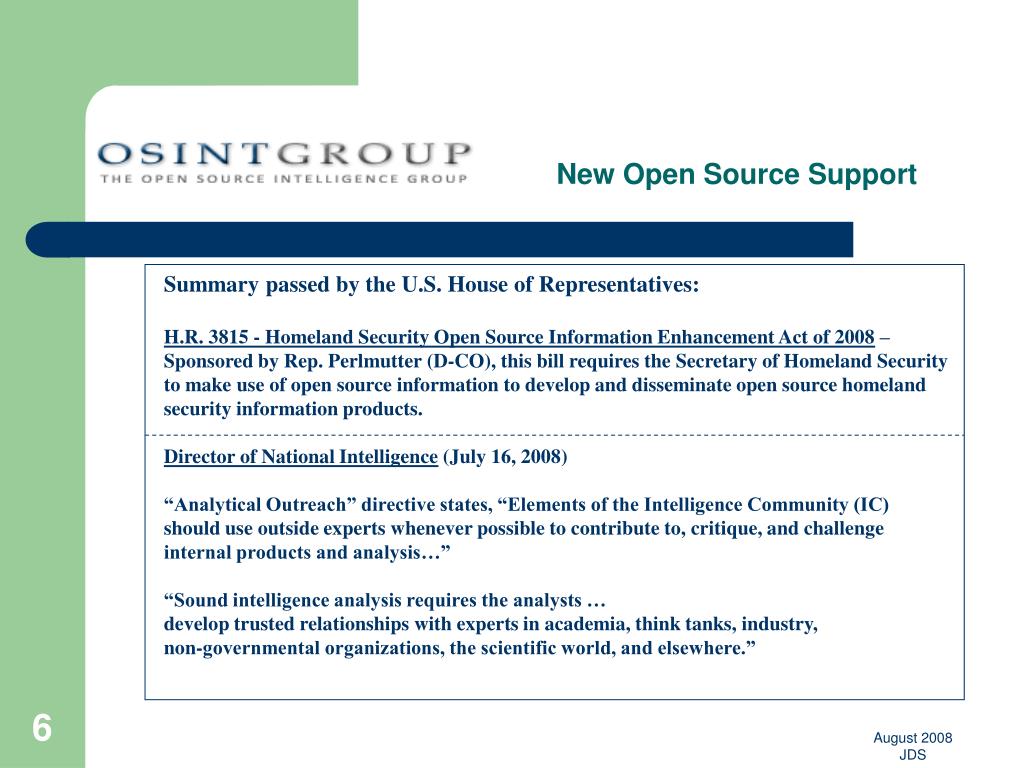 OSINTGROUP
THE OPEN SOURCE INTELLIGENCE GROUP

New Open Source Support

Summary passed by the U.S. House of Representatives:

H.R. 3815 - Homeland Security Open Source Information Enhancement Act of 2008 – Sponsored by Rep. Perlmutter (D-CO), this bill requires the Secretary of Homeland Security to make use of open source information to develop and disseminate open source homeland security information products.

Director of National Intelligence (July 16, 2008)

“Analytical Outreach” directive states, “Elements of the Intelligence Community (IC) should use outside experts whenever possible to contribute to, critique, and challenge internal products and analysis…”

“Sound intelligence analysis requires the analysts …
develop trusted relationships with experts in academia, think tanks, industry,
non-governmental organizations, the scientific world, and elsewhere.”

6

August 2008
JDS